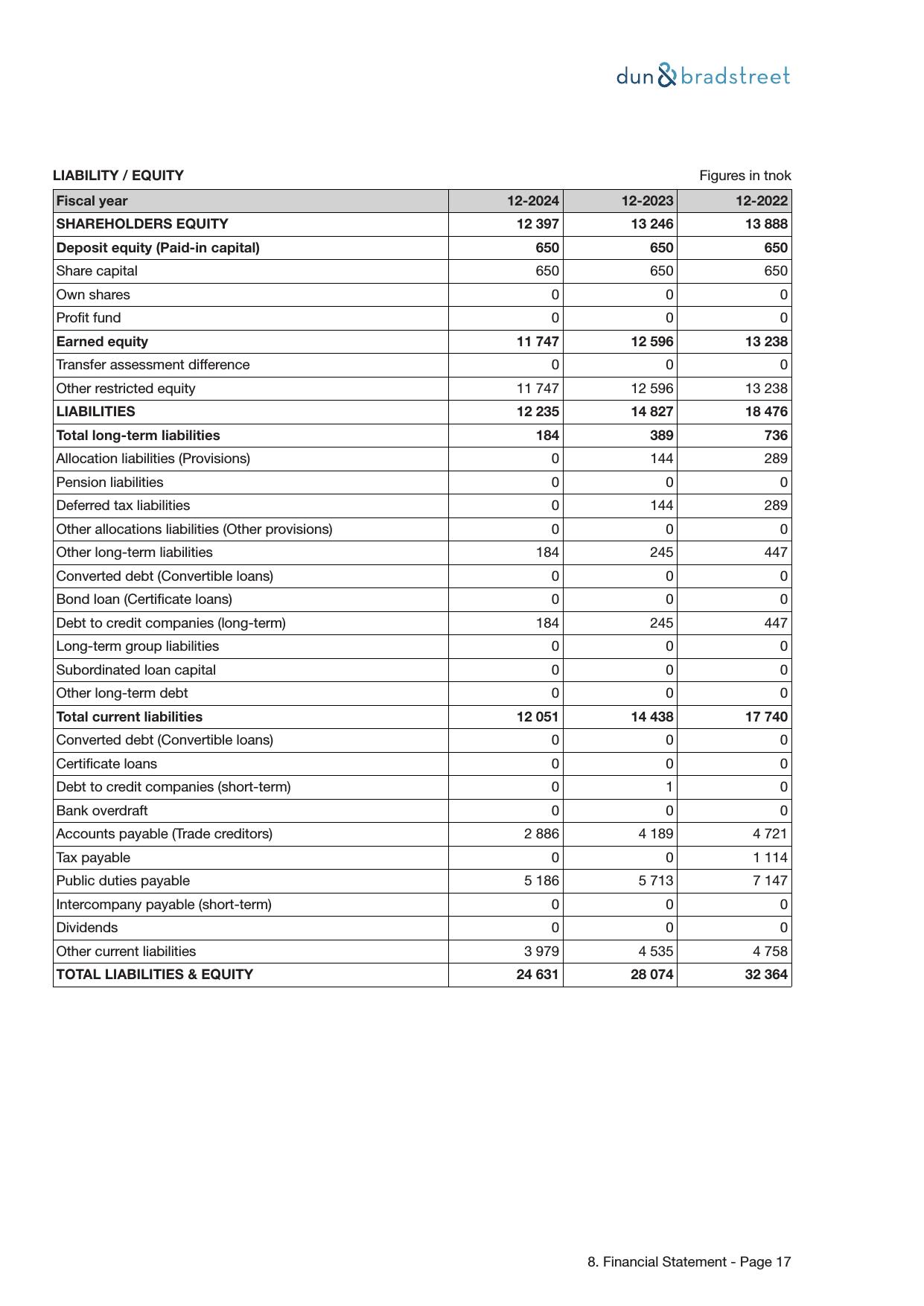 dun & bradstreet

LIABILITY / EQUITY

Figures in tnok

| Fiscal year | 12-2024 | 12-2023 | 12-2022 |
|---|---|---|---|
| SHAREHOLDERS EQUITY | 12 397 | 13 246 | 13 888 |
| Deposit equity (Paid-in capital) | 650 | 650 | 650 |
| Share capital | 650 | 650 | 650 |
| Own shares | 0 | 0 | 0 |
| Profit fund | 0 | 0 | 0 |
| Earned equity | 11 747 | 12 596 | 13 238 |
| Transfer assessment difference | 0 | 0 | 0 |
| Other restricted equity | 11 747 | 12 596 | 13 238 |
| LIABILITIES | 12 235 | 14 827 | 18 476 |
| Total long-term liabilities | 184 | 389 | 736 |
| Allocation liabilities (Provisions) | 0 | 144 | 289 |
| Pension liabilities | 0 | 0 | 0 |
| Deferred tax liabilities | 0 | 144 | 289 |
| Other allocations liabilities (Other provisions) | 0 | 0 | 0 |
| Other long-term liabilities | 184 | 245 | 447 |
| Converted debt (Convertible loans) | 0 | 0 | 0 |
| Bond loan (Certificate loans) | 0 | 0 | 0 |
| Debt to credit companies (long-term) | 184 | 245 | 447 |
| Long-term group liabilities | 0 | 0 | 0 |
| Subordinated loan capital | 0 | 0 | 0 |
| Other long-term debt | 0 | 0 | 0 |
| Total current liabilities | 12 051 | 14 438 | 17 740 |
| Converted debt (Convertible loans) | 0 | 0 | 0 |
| Certificate loans | 0 | 0 | 0 |
| Debt to credit companies (short-term) | 0 | 1 | 0 |
| Bank overdraft | 0 | 0 | 0 |
| Accounts payable (Trade creditors) | 2 886 | 4 189 | 4 721 |
| Tax payable | 0 | 0 | 1 114 |
| Public duties payable | 5 186 | 5 713 | 7 147 |
| Intercompany payable (short-term) | 0 | 0 | 0 |
| Dividends | 0 | 0 | 0 |
| Other current liabilities | 3 979 | 4 535 | 4 758 |
| TOTAL LIABILITIES & EQUITY | 24 631 | 28 074 | 32 364 |

8. Financial Statement - Page 17